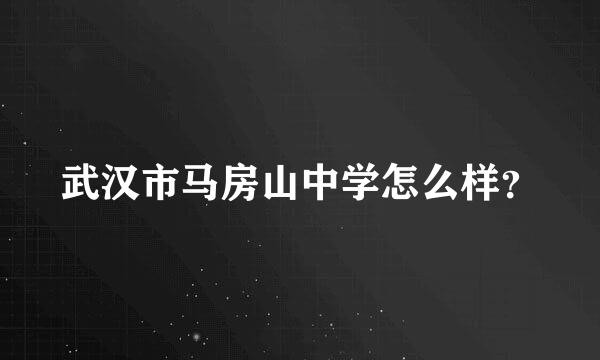 武汉市马房山中学怎么样?